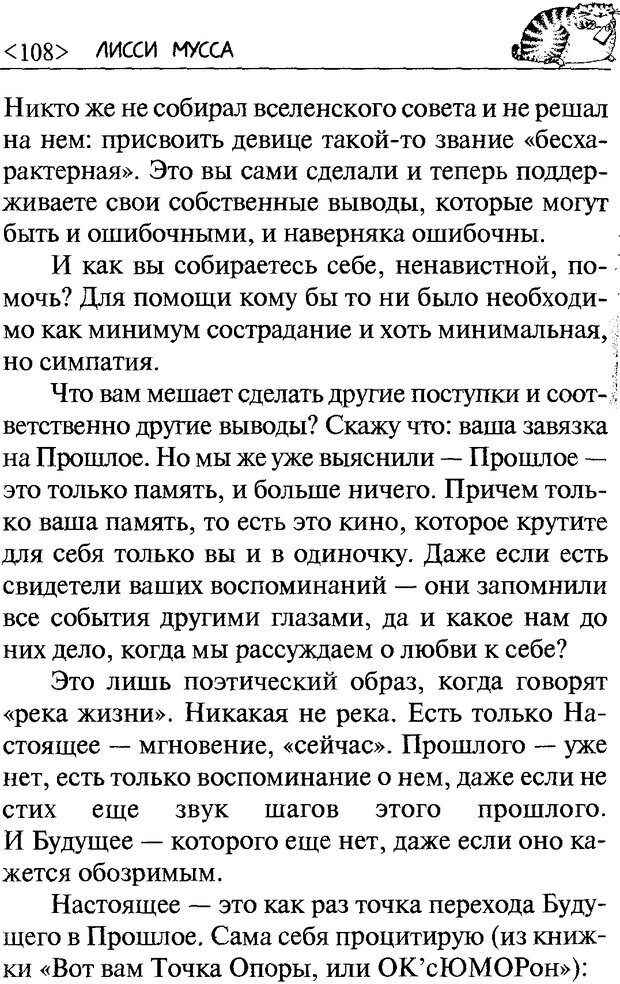 <108> ЛИССИ МУССА

Никто же не собирал вселенского совета и не решал на нем: присвоить девице такой-то звание «бесхарактерная». Это вы сами сделали и теперь поддерживаете свои собственные выводы, которые могут быть и ошибочными, и наверняка ошибочны.

И как вы собираетесь себе, ненавистной, помочь? Для помощи кому бы то ни было необходимо как минимум сострадание и хоть минимальная, но симпатия.

Что вам мешает сделать другие поступки и соответственно другие выводы? Скажу что: ваша завязка на Прошлое. Но мы же уже выяснили — Прошлое — это только память, и больше ничего. Причем только ваша память, то есть это кино, которое крутите для себя только вы и в одиночку. Даже если есть свидетели ваших воспоминаний — они запомнили все события другими глазами, да и какое нам до них дело, когда мы рассуждаем о любви к себе?

Это лишь поэтический образ, когда говорят «река жизни». Никакая не река. Есть только Настоящее — мгновение, «сейчас». Прошлого — уже нет, есть только воспоминание о нем, даже если не стих еще звук шагов этого прошлого. И Будущее — которого еще нет, даже если оно кажется обозримым.

Настоящее — это как раз точка перехода Будущего в Прошлое. Сама себя процитирую (из книжки «Вот вам Точка Опоры, или ОК'сЮМОРон»):